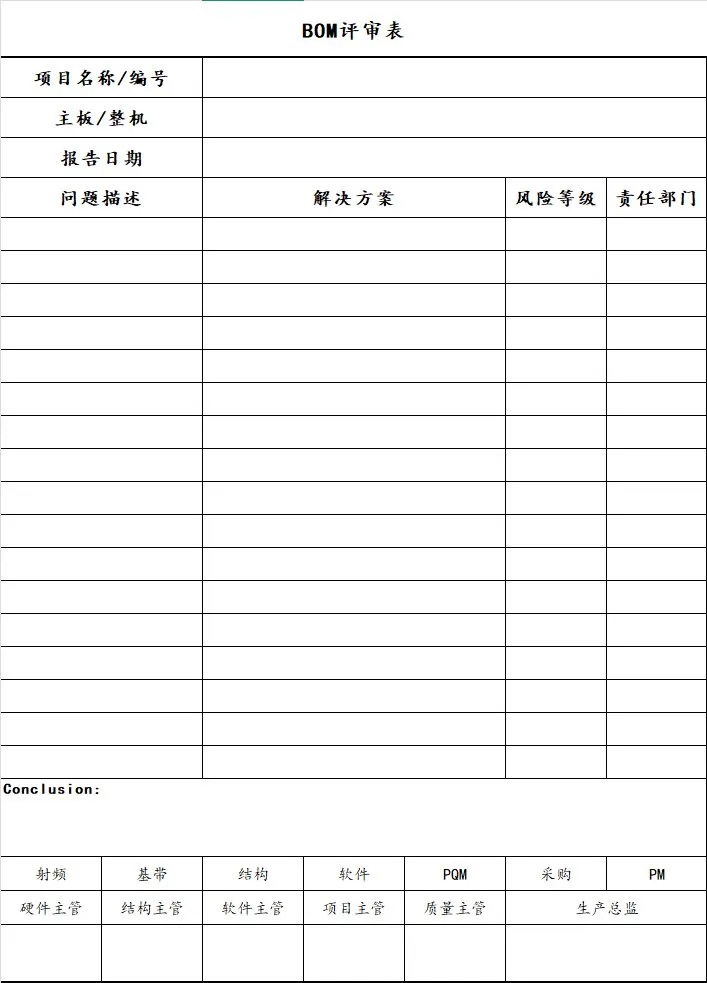 BOM评审表

| 项目名称/编号 | | | |
|---|---|---|---|
| 主板/整机 | | | |
| 报告日期 | | | |
| 问题描述 | 解决方案 | 风险等级 | 责任部门 |
| | | | |
| | | | |
| | | | |
| | | | |
| | | | |
| | | | |
| | | | |
| | | | |
| | | | |
| | | | |
| | | | |
| | | | |
| | | | |
| | | | |
| | | | |
| | | | |
| | | | |

Conclusion:

| 射频 | 基带 | 结构 | 软件 | PQM | 采购 | PM |
|---|---|---|---|---|---|---|
| 硬件主管 | 结构主管 | 软件主管 | 项目主管 | 质量主管 | 生产总监 | |
| | | | | | | |